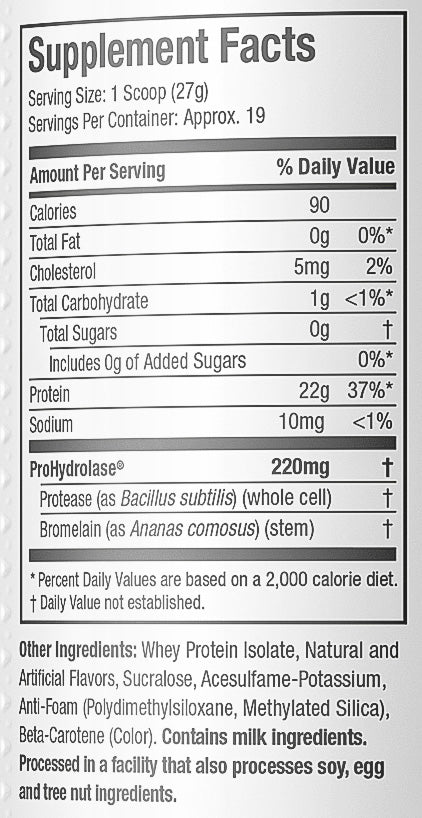 Supplement Facts

Serving Size: 1 Scoop (27g)
Servings Per Container: Approx. 19

| Amount Per Serving | | % Daily Value |
|---|---|---|
| Calories | 90 | |
| Total Fat | 0g | 0%* |
| Cholesterol | 5mg | 2% |
| Total Carbohydrate | 1g | <1%* |
| Total Sugars | 0g | † |
| Includes 0g of Added Sugars | | 0%* |
| Protein | 22g | 37%* |
| Sodium | 10mg | <1% |
| ProHydrolase® | 220mg | † |
| Protease (as Bacillus subtilis) (whole cell) | | † |
| Bromelain (as Ananas comosus) (stem) | | † |

* Percent Daily Values are based on a 2,000 calorie diet.
† Daily Value not established.

Other Ingredients: Whey Protein Isolate, Natural and Artificial Flavors, Sucralose, Acesulfame-Potassium, Anti-Foam (Polydimethylsiloxane, Methylated Silica), Beta-Carotene (Color). Contains milk ingredients. Processed in a facility that also processes soy, egg and tree nut ingredients.